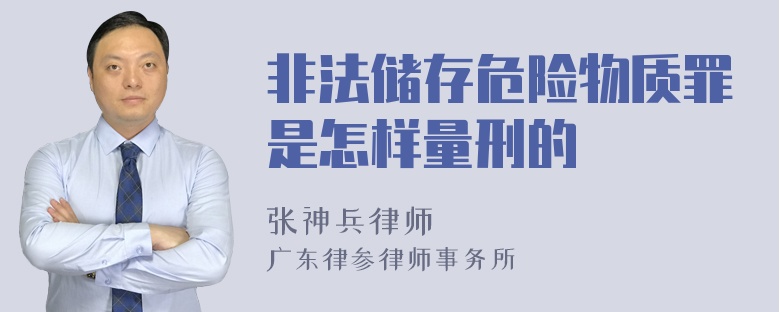 非法储存危险物质罪是怎样量刑的

张神兵律师
广东律参律师事务所